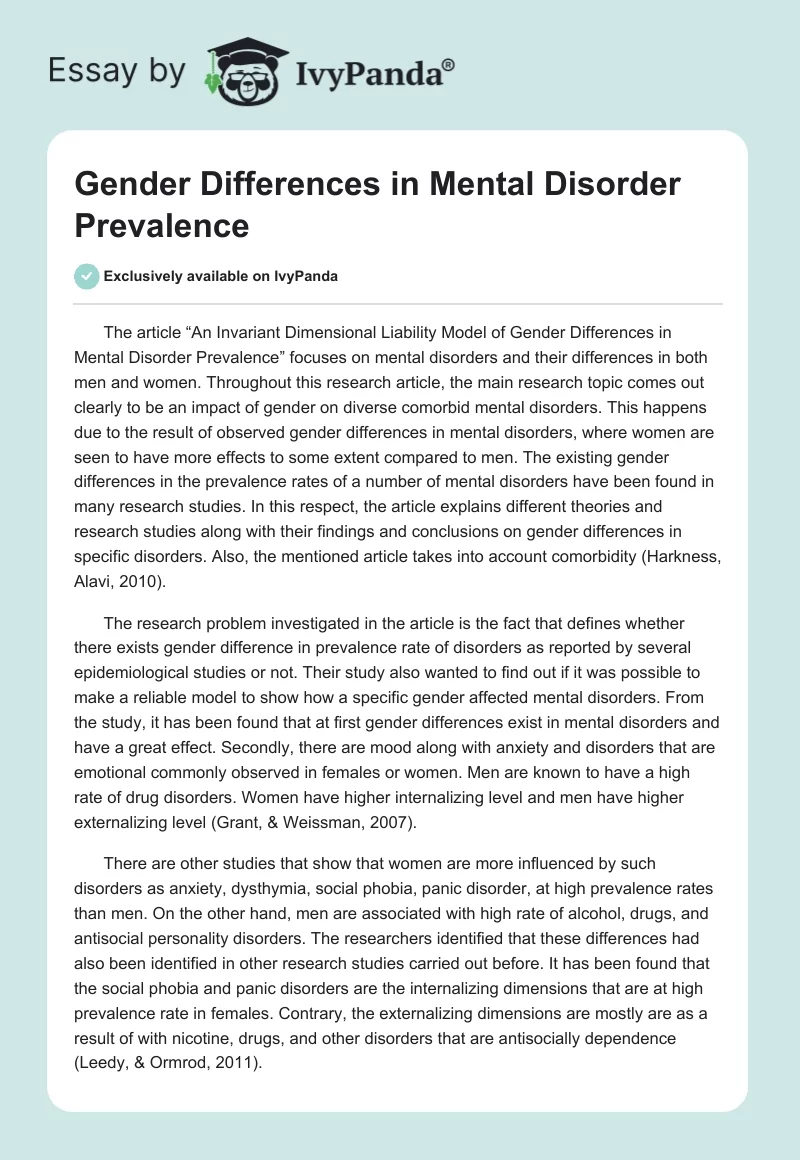 Essay by IvyPanda®

Gender Differences in Mental Disorder Prevalence

Exclusively available on IvyPanda

The article “An Invariant Dimensional Liability Model of Gender Differences in Mental Disorder Prevalence” focuses on mental disorders and their differences in both men and women. Throughout this research article, the main research topic comes out clearly to be an impact of gender on diverse comorbid mental disorders. This happens due to the result of observed gender differences in mental disorders, where women are seen to have more effects to some extent compared to men. The existing gender differences in the prevalence rates of a number of mental disorders have been found in many research studies. In this respect, the article explains different theories and research studies along with their findings and conclusions on gender differences in specific disorders. Also, the mentioned article takes into account comorbidity (Harkness, Alavi, 2010).

The research problem investigated in the article is the fact that defines whether there exists gender difference in prevalence rate of disorders as reported by several epidemiological studies or not. Their study also wanted to find out if it was possible to make a reliable model to show how a specific gender affected mental disorders. From the study, it has been found that at first gender differences exist in mental disorders and have a great effect. Secondly, there are mood along with anxiety and disorders that are emotional commonly observed in females or women. Men are known to have a high rate of drug disorders. Women have higher internalizing level and men have higher externalizing level (Grant, & Weissman, 2007).

There are other studies that show that women are more influenced by such disorders as anxiety, dysthymia, social phobia, panic disorder, at high prevalence rates than men. On the other hand, men are associated with high rate of alcohol, drugs, and antisocial personality disorders. The researchers identified that these differences had also been identified in other research studies carried out before. It has been found that the social phobia and panic disorders are the internalizing dimensions that are at high prevalence rate in females. Contrary, the externalizing dimensions are mostly are as a result of with nicotine, drugs, and other disorders that are antisocially dependence (Leedy, & Ormrod, 2011).